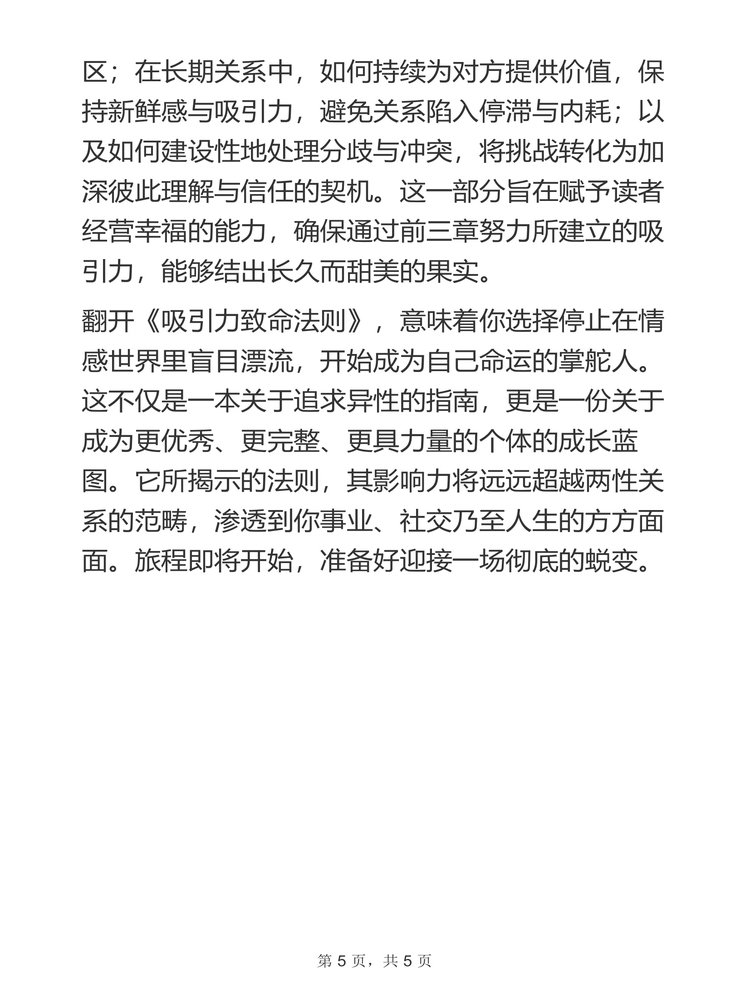 区；在长期关系中，如何持续为对方提供价值，保持新鲜感与吸引力，避免关系陷入停滞与内耗；以及如何建设性地处理分歧与冲突，将挑战转化为加深彼此理解与信任的契机。这一部分旨在赋予读者经营幸福的能力，确保通过前三章努力所建立的吸引力，能够结出长久而甜美的果实。

翻开《吸引力致命法则》，意味着你选择停止在情感世界里盲目漂流，开始成为自己命运的掌舵人。这不仅是一本关于追求异性的指南，更是一份关于成为更优秀、更完整、更具力量的个体的成长蓝图。它所揭示的法则，其影响力将远远超越两性关系的范畴，渗透到你事业、社交乃至人生的方方面面。旅程即将开始，准备好迎接一场彻底的蜕变。

第 5 页，共 5 页